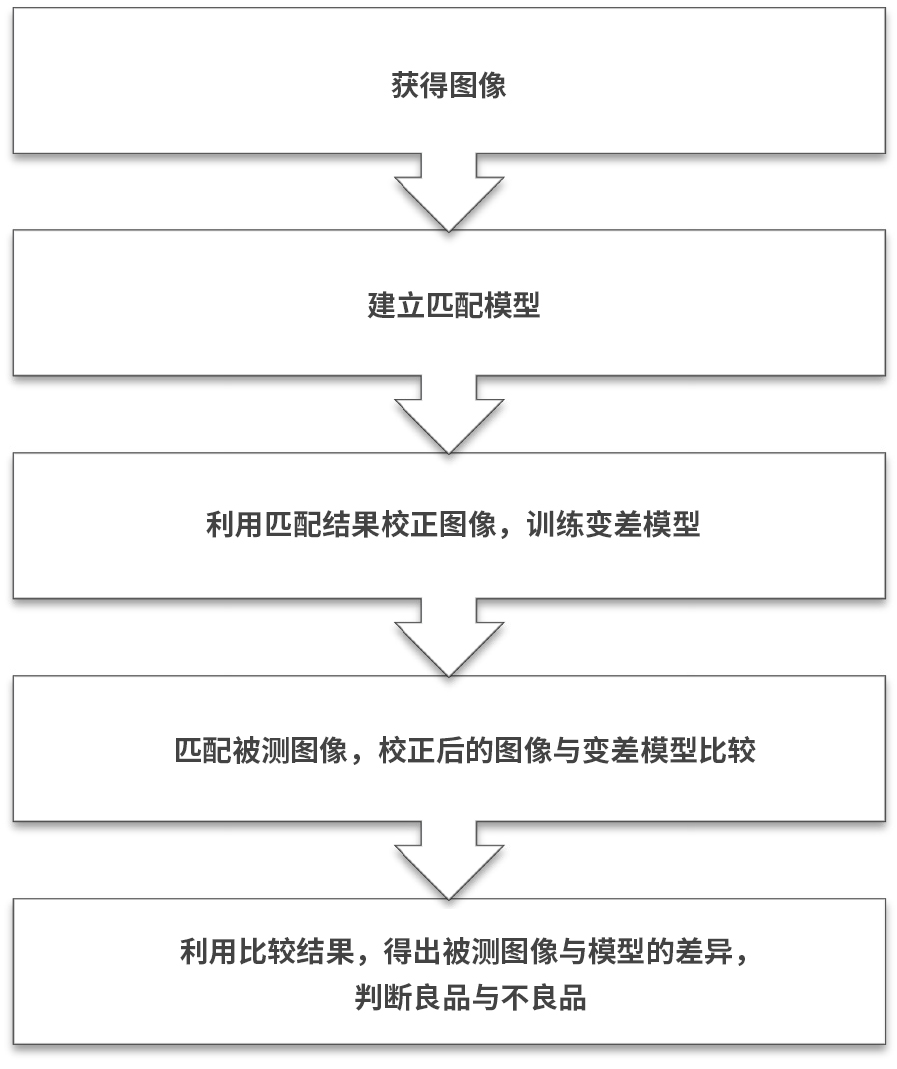 获得图像

建立匹配模型

利用匹配结果校正图像，训练变差模型

匹配被测图像，校正后的图像与变差模型比较

利用比较结果，得出被测图像与模型的差异，判断良品与不良品